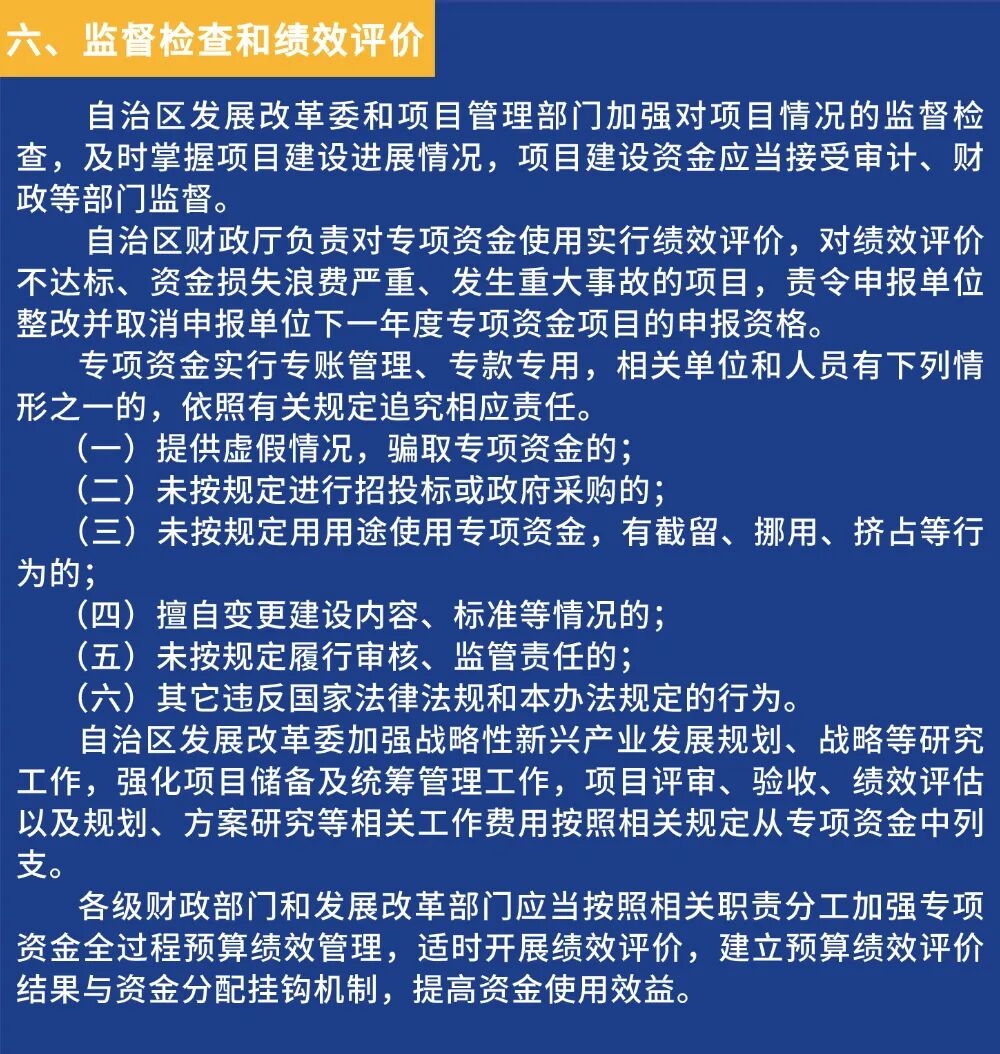 六、监督检查和绩效评价

自治区发展改革委和项目管理部门加强对项目情况的监督检查，及时掌握项目建设进展情况，项目建设资金应当接受审计、财政等部门监督。

自治区财政厅负责对专项资金使用实行绩效评价，对绩效评价不达标、资金损失浪费严重、发生重大事故的项目，责令申报单位整改并取消申报单位下一年度专项资金项目的申报资格。

专项资金实行专账管理、专款专用，相关单位和人员有下列情形之一的，依照有关规定追究相应责任。

（一）提供虚假情况，骗取专项资金的；

（二）未按规定进行招投标或政府采购的；

（三）未按规定用用途使用专项资金，有截留、挪用、挤占等行为的；

（四）擅自变更建设内容、标准等情况的；

（五）未按规定履行审核、监管责任的；

（六）其它违反国家法律法规和本办法规定的行为。

自治区发展改革委加强战略性新兴产业发展规划、战略等研究工作，强化项目储备及统筹管理工作，项目评审、验收、绩效评估以及规划、方案研究等相关工作费用按照相关规定从专项资金中列支。

各级财政部门和发展改革部门应当按照相关职责分工加强专项资金全过程预算绩效管理，适时开展绩效评价，建立预算绩效评价结果与资金分配挂钩机制，提高资金使用效益。